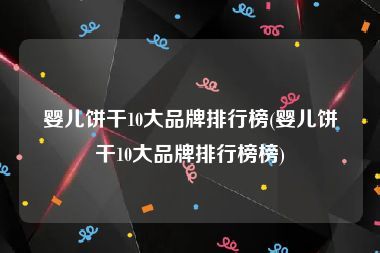 婴儿饼干10大品牌排行榜(婴儿饼干10大品牌排行榜榜)